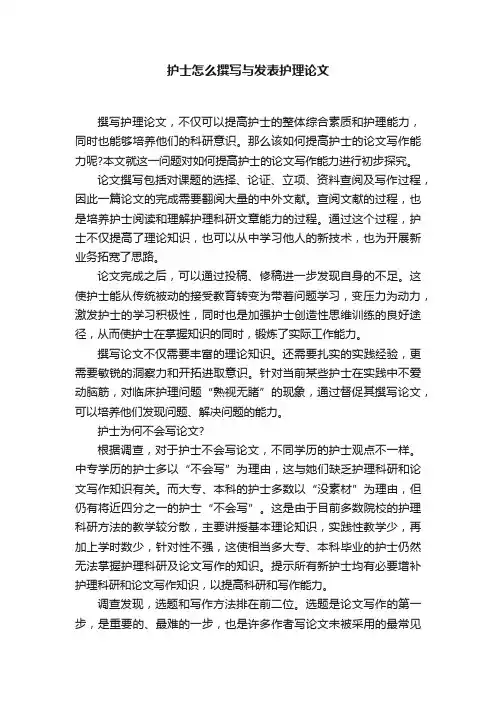 护士怎么撰写与发表护理论文

撰写护理论文，不仅可以提高护士的整体综合素质和护理能力，同时也能够培养他们的科研意识。那么该如何提高护士的论文写作能力呢?本文就这一问题对如何提高护士的论文写作能力进行初步探究。

论文撰写包括对课题的选择、论证、立项、资料查阅及写作过程，因此一篇论文的完成需要翻阅大量的中外文献。查阅文献的过程，也是培养护士阅读和理解护理科研文章能力的过程。通过这个过程，护士不仅提高了理论知识，也可以从中学习他人的新技术，也为开展新业务拓宽了思路。

论文完成之后，可以通过投稿、修稿进一步发现自身的不足。这使护士能从传统被动的接受教育转变为带着问题学习，变压力为动力，激发护士的学习积极性，同时也是加强护士创造性思维训练的良好途径，从而使护士在掌握知识的同时，锻炼了实际工作能力。

撰写论文不仅需要丰富的理论知识。还需要扎实的实践经验，更需要敏锐的洞察力和开拓进取意识。针对当前某些护士在实践中不爱动脑筋，对临床护理问题“熟视无睹”的现象，通过督促其撰写论文，可以培养他们发现问题、解决问题的能力。

护士为何不会写论文?

根据调查，对于护士不会写论文，不同学历的护士观点不一样。中专学历的护士多以“不会写”为理由，这与她们缺乏护理科研和论文写作知识有关。而大专、本科的护士多数以“没素材”为理由，但仍有将近四分之一的护士“不会写”。这是由于目前多数院校的护理科研方法的教学较分散，主要讲授基本理论知识，实践性教学少，再加上学时数少，针对性不强，这使相当多大专、本科毕业的护士仍然无法掌握护理科研及论文写作的知识。提示所有新护士均有必要增补护理科研和论文写作知识，以提高科研和写作能力。

调查发现，选题和写作方法排在前二位。选题是论文写作的第一步，是重要的、最难的一步，也是许多作者写论文未被采用的最常见